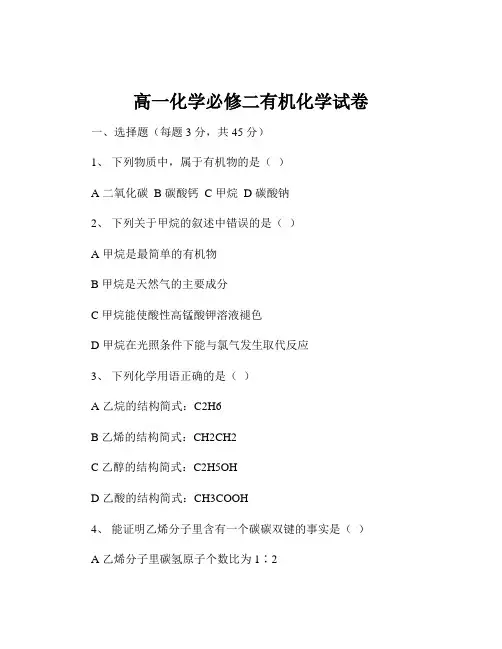 高一化学必修二有机化学试卷

一、选择题（每题 3 分，共 45 分）

1、 下列物质中，属于有机物的是（ ）

A 二氧化碳 B 碳酸钙 C 甲烷 D 碳酸钠

2、 下列关于甲烷的叙述中错误的是（ ）

A 甲烷是最简单的有机物

B 甲烷是天然气的主要成分

C 甲烷能使酸性高锰酸钾溶液褪色

D 甲烷在光照条件下能与氯气发生取代反应

3、 下列化学用语正确的是（ ）

A 乙烷的结构简式：C2H6

B 乙烯的结构简式：CH2CH2

C 乙醇的结构简式：C2H5OH

D 乙酸的结构简式：CH3COOH

4、 能证明乙烯分子里含有一个碳碳双键的事实是（ ）

A 乙烯分子里碳氢原子个数比为 1∶2